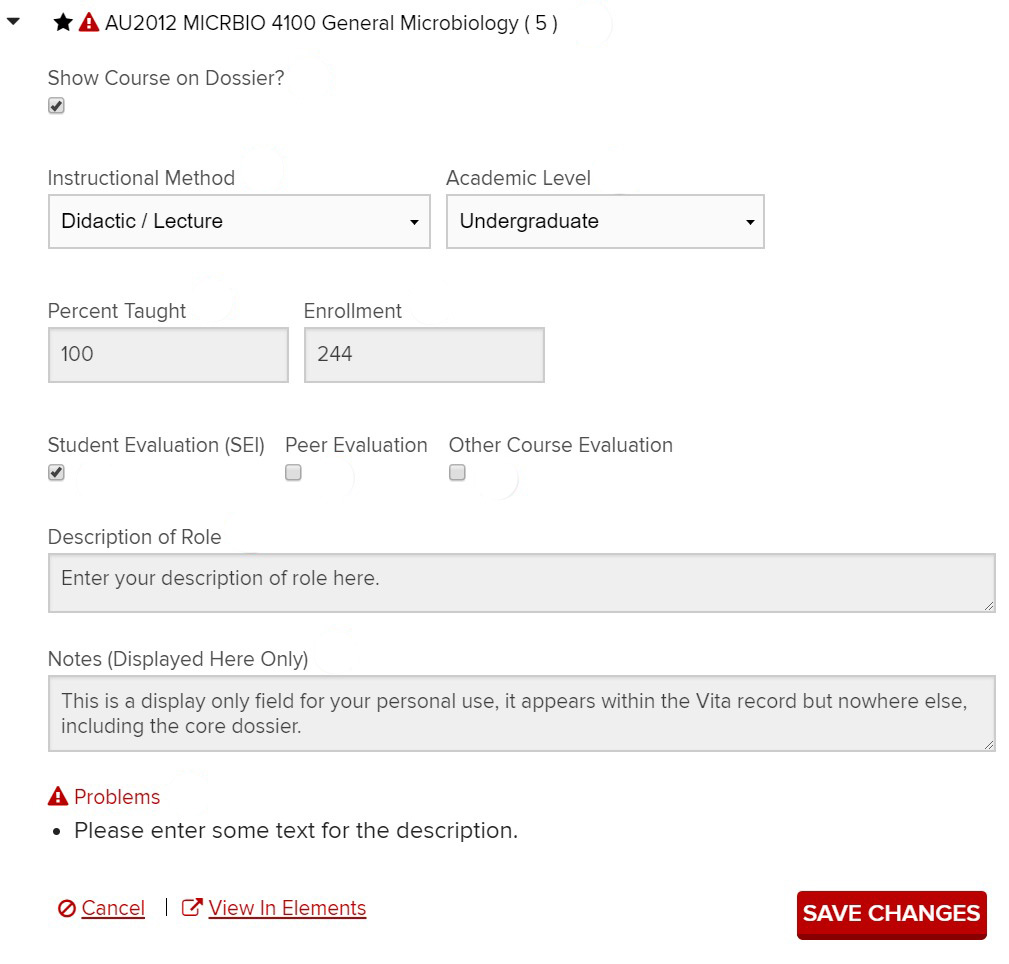 AU2012 MICRBIO 4100 General Microbiology ( 5 )

Show Course on Dossier?

Instructional Method
Didactic / Lecture

Academic Level
Undergraduate

Percent Taught
100

Enrollment
244

Student Evaluation (SEI) Peer Evaluation Other Course Evaluation

Description of Role
Enter your description of role here.

Notes (Displayed Here Only)
This is a display only field for your personal use, it appears within the Vita record but nowhere else, including the core dossier.

Problems
• Please enter some text for the description.

Cancel | View In Elements

SAVE CHANGES